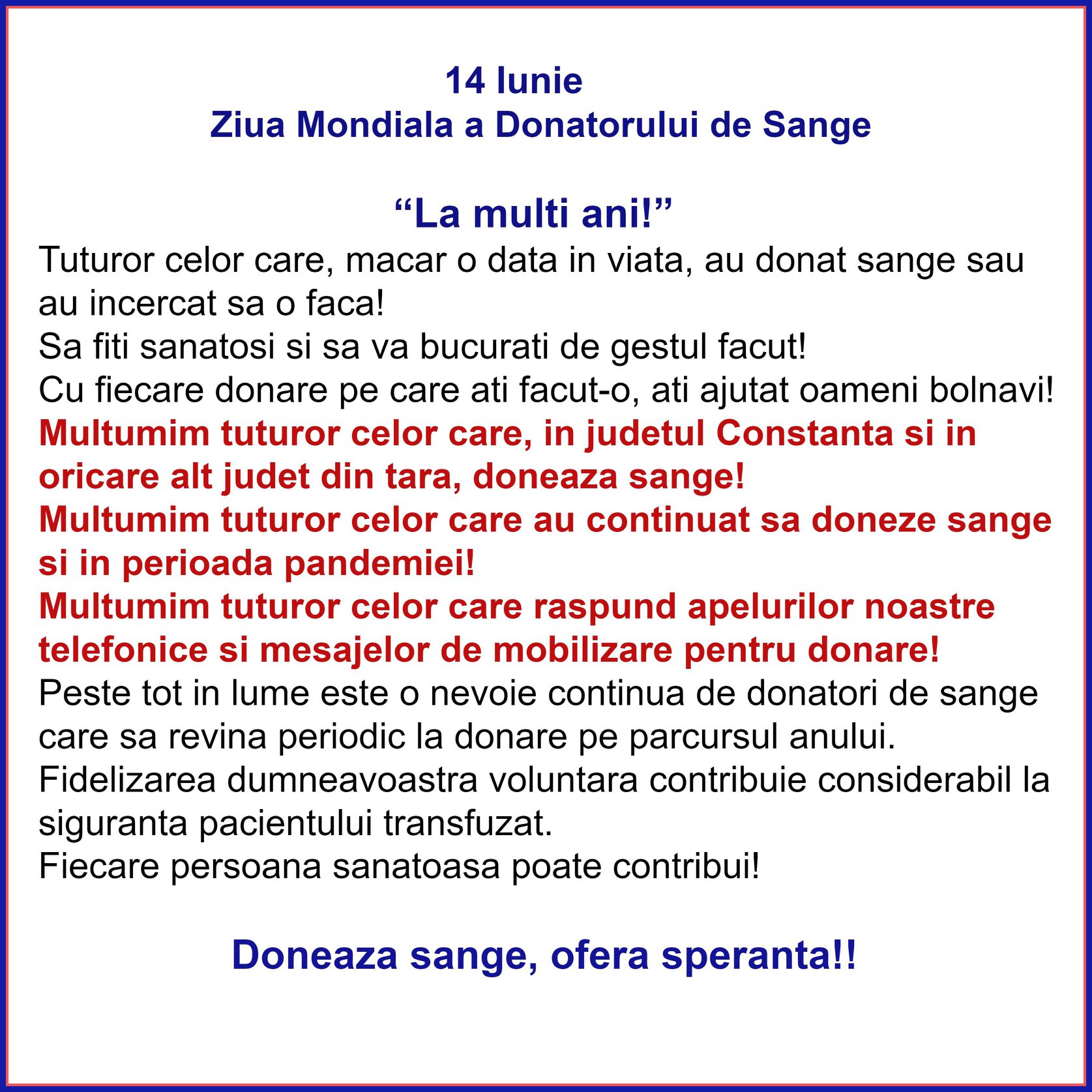 14 Iunie
Ziua Mondiala a Donatorului de Sange

"La multi ani!"

Tuturor celor care, macar o data in viata, au donat sange sau au incercat sa o faca!

Sa fiti sanatosi si sa va bucurati de gestul facut!

Cu fiecare donare pe care ati facut-o, ati ajutat oameni bolnavi!

Multumim tuturor celor care, in judetul Constanta si in oricare alt judet din tara, doneaza sange!

Multumim tuturor celor care au continuat sa doneze sange si in perioada pandemiei!

Multumim tuturor celor care raspund apelurilor noastre telefonice si mesajelor de mobilizare pentru donare!

Peste tot in lume este o nevoie continua de donatori de sange care sa revina periodic la donare pe parcursul anului.

Fidelizarea dumneavoastra voluntara contribuie considerabil la siguranta pacientului transfuzat.

Fiecare persoana sanatoasa poate contribui!

Doneaza sange, ofera speranta!!